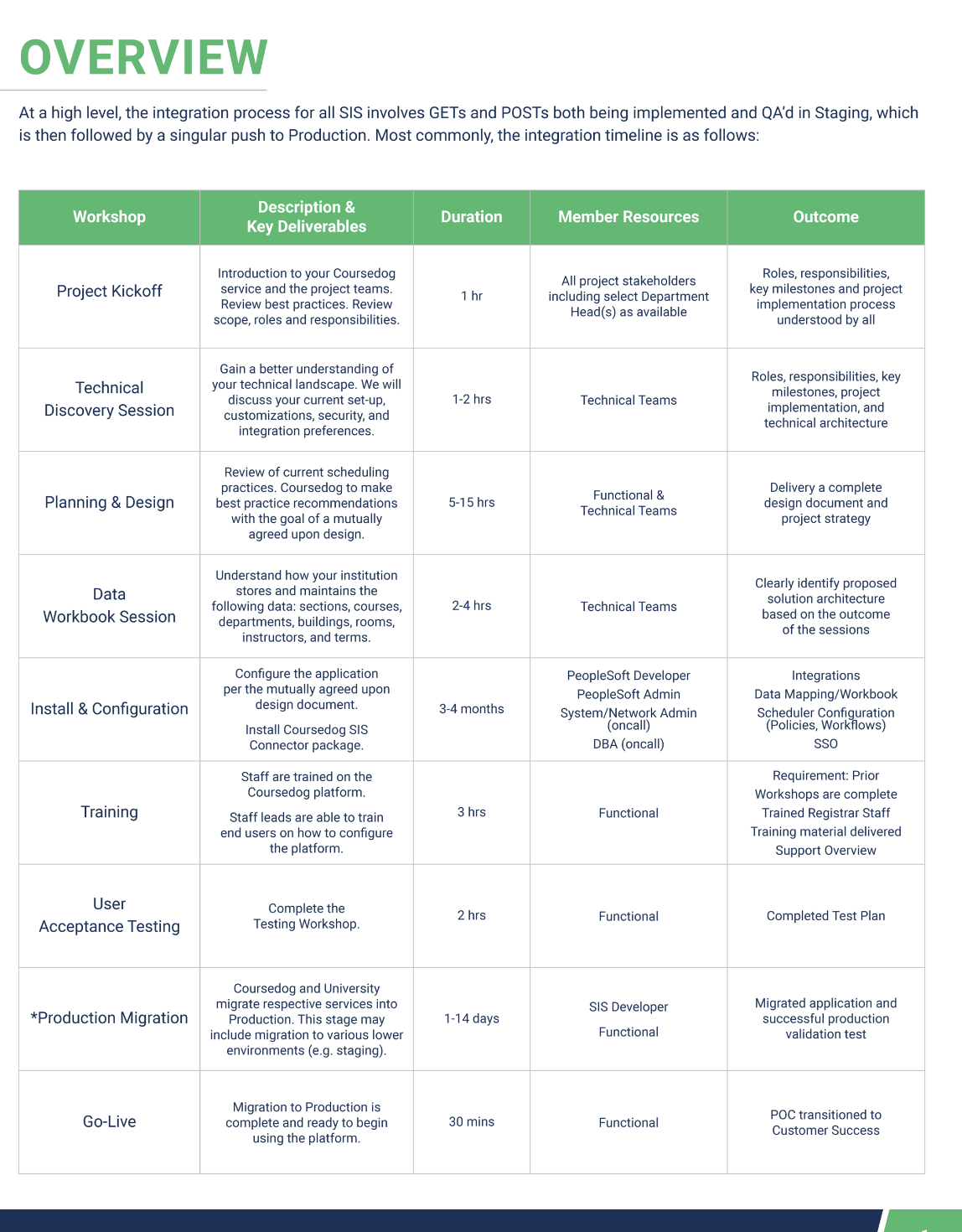 OVERVIEW

At a high level, the integration process for all SIS involves GETs and POSTs both being implemented and QA'd in Staging, which is then followed by a singular push to Production. Most commonly, the integration timeline is as follows:

| Workshop | Description & Key Deliverables | Duration | Member Resources | Outcome |
|---|---|---|---|---|
| Project Kickoff | Introduction to your Coursedog service and the project teams. Review best practices. Review scope, roles and responsibilities. | 1 hr | All project stakeholders including select Department Head(s) as available | Roles, responsibilities, key milestones and project implementation process understood by all |
| Technical Discovery Session | Gain a better understanding of your technical landscape. We will discuss your current set-up, customizations, security, and integration preferences. | 1-2 hrs | Technical Teams | Roles, responsibilities, key milestones, project implementation, and technical architecture |
| Planning & Design | Review of current scheduling practices. Coursedog to make best practice recommendations with the goal of a mutually agreed upon design. | 5-15 hrs | Functional & Technical Teams | Delivery a complete design document and project strategy |
| Data Workbook Session | Understand how your institution stores and maintains the following data: sections, courses, departments, buildings, rooms, instructors, and terms. | 2-4 hrs | Technical Teams | Clearly identify proposed solution architecture based on the outcome of the sessions |
| Install & Configuration | Configure the application per the mutually agreed upon design document. Install Coursedog SIS Connector package. | 3-4 months | PeopleSoft Developer PeopleSoft Admin System/Network Admin (oncall) DBA (oncall) | Integrations Data Mapping/Workbook Scheduler Configuration (Policies, Workflows) SSO |
| Training | Staff are trained on the Coursedog platform. Staff leads are able to train end users on how to configure the platform. | 3 hrs | Functional | Requirement: Prior Workshops are complete Trained Registrar Staff Training material delivered Support Overview |
| User Acceptance Testing | Complete the Testing Workshop. | 2 hrs | Functional | Completed Test Plan |
| *Production Migration | Coursedog and University migrate respective services into Production. This stage may include migration to various lower environments (e.g. staging). | 1-14 days | SIS Developer Functional | Migrated application and successful production validation test |
| Go-Live | Migration to Production is complete and ready to begin using the platform. | 30 mins | Functional | POC transitioned to Customer Success |